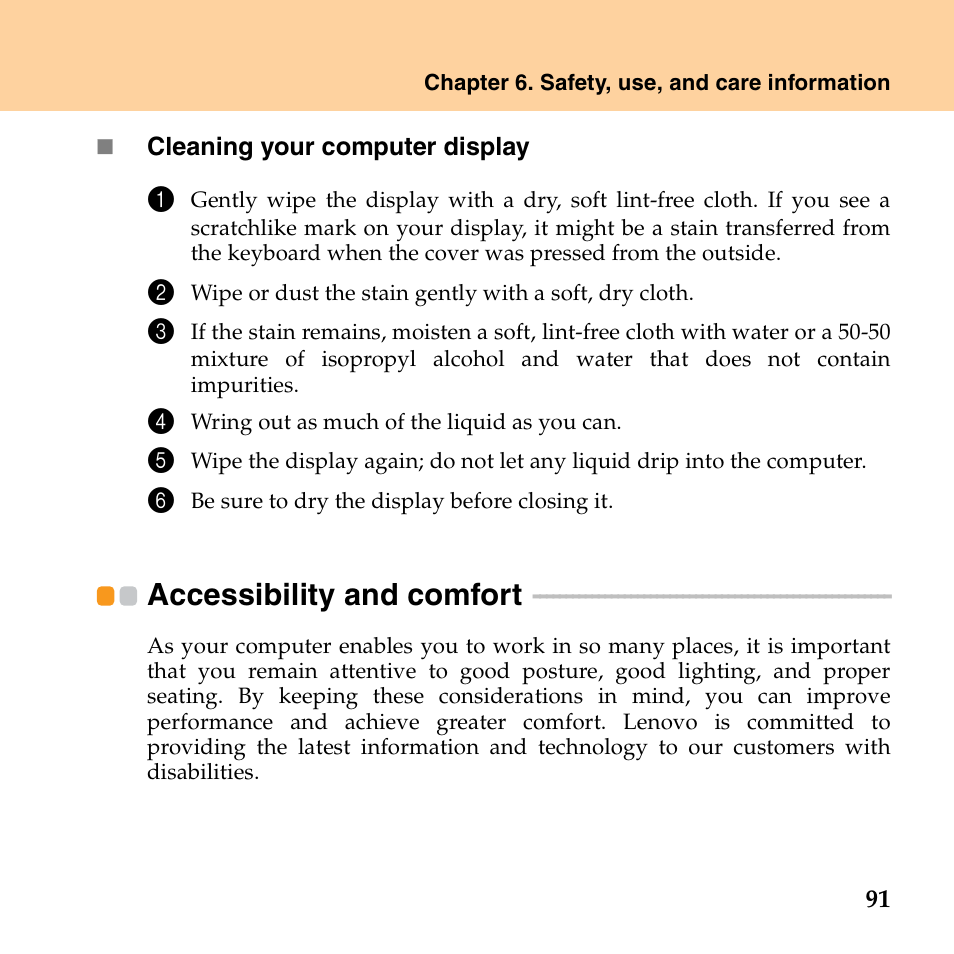 Chapter 6. Safety, use, and care information

Cleaning your computer display

1 Gently wipe the display with a dry, soft lint-free cloth. If you see a scratchlike mark on your display, it might be a stain transferred from the keyboard when the cover was pressed from the outside.

2 Wipe or dust the stain gently with a soft, dry cloth.

3 If the stain remains, moisten a soft, lint-free cloth with water or a 50-50 mixture of isopropyl alcohol and water that does not contain impurities.

4 Wring out as much of the liquid as you can.

5 Wipe the display again; do not let any liquid drip into the computer.

6 Be sure to dry the display before closing it.

Accessibility and comfort

As your computer enables you to work in so many places, it is important that you remain attentive to good posture, good lighting, and proper seating. By keeping these considerations in mind, you can improve performance and achieve greater comfort. Lenovo is committed to providing the latest information and technology to our customers with disabilities.

91